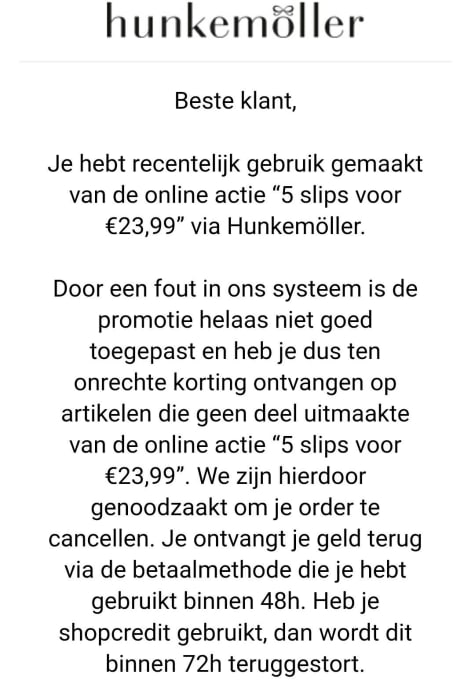 hunkemöller

Beste klant,

Je hebt recentelijk gebruik gemaakt van de online actie “5 slips voor €23,99” via Hunkemöller.

Door een fout in ons systeem is de promotie helaas niet goed toegepast en heb je dus ten onrechte korting ontvangen op artikelen die geen deel uitmaakte van de online actie “5 slips voor €23,99”. We zijn hierdoor genoodzaakt om je order te cancellen. Je ontvangt je geld terug via de betaalmethode die je hebt gebruikt binnen 48h. Heb je shopcredit gebruikt, dan wordt dit binnen 72h teruggestort.